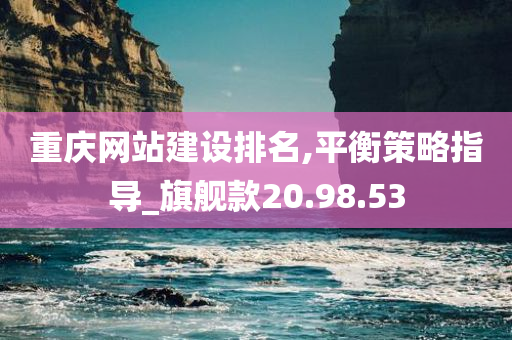 重庆网站建设排名,平衡策略指导_旗舰款20.98.53